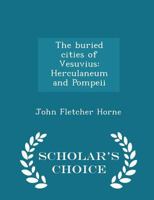 The buried cities of Vesuvius: Herculaneum and Pompeii

John Fletcher Horne

SCHOLAR'S CHOICE